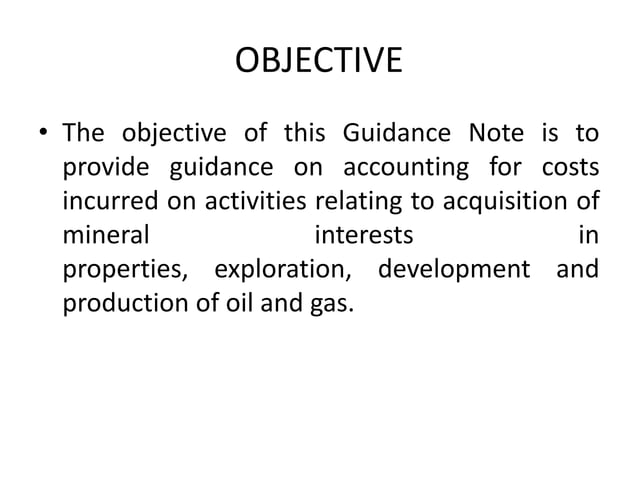 OBJECTIVE

• The objective of this Guidance Note is to provide guidance on accounting for costs incurred on activities relating to acquisition of mineral interests in properties, exploration, development and production of oil and gas.